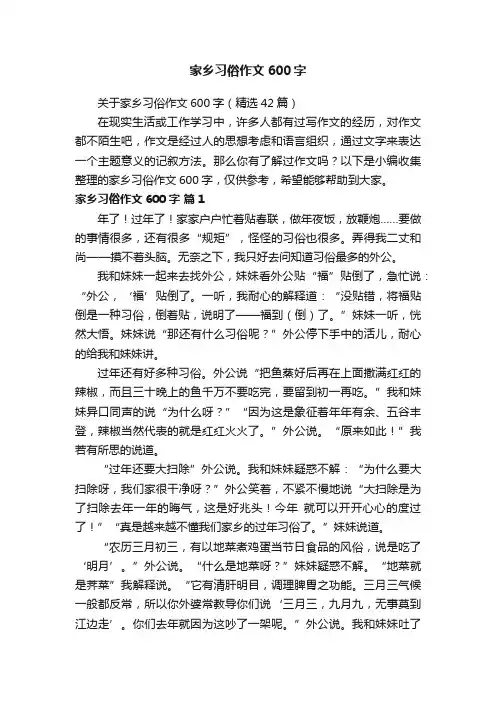 家乡习俗作文 600 字

关于家乡习俗作文 600 字（精选 42 篇）

在现实生活或工作学习中，许多人都有过写作文的经历，对作文都不陌生吧，作文是经过人的思想考虑和语言组织，通过文字来表达一个主题意义的记叙方法。那么你有了解过作文吗？以下是小编收集整理的家乡习俗作文 600 字，仅供参考，希望能够帮助到大家。

家乡习俗作文 600 字 篇 1

年了！过年了！家家户户忙着贴春联，做年夜饭，放鞭炮……要做的事情很多，还有很多“规矩”，怪怪的习俗也很多。弄得我二丈和尚——摸不着头脑。无奈之下，我只好去问知道习俗最多的外公。

我和妹妹一起来去找外公，妹妹看外公贴“福”贴倒了，急忙说：“外公，‘福’贴倒了。一听，我耐心的解释道：“没贴错，将福贴倒是一种习俗，倒着贴，说明了——福到（倒）了。”妹妹一听，恍然大悟。妹妹说“那还有什么习俗呢？”外公停下手中的活儿，耐心的给我和妹妹讲。

过年还有好多种习俗。外公说“把鱼蒸好后再在上面撒满红红的辣椒，而且三十晚上的鱼千万不要吃完，要留到初一再吃。”我和妹妹异口同声的说“为什么呀？”“因为这是象征着年年有余、五谷丰登，辣椒当然代表的就是红红火火了。”外公说。“原来如此！”我若有所思的说道。

“过年还要大扫除”外公说。我和妹妹疑惑不解：“为什么要大扫除呀，我们家很干净呀？”外公笑着，不紧不慢地说“大扫除是为了扫除去年一年的晦气，这是好兆头！今年 就可以开开心心的度过了！”“真是越来越不懂我们家乡的过年习俗了。”妹妹说道。

“农历三月初三，有以地菜煮鸡蛋当节日食品的风俗，说是吃了‘明月’。”外公说。“什么是地菜呀？”妹妹疑惑不解。“地菜就是荠菜”我解释说。“它有清肝明目，调理脾胃之功能。三月三气候一般都反常，所以你外婆常教导你们说‘三月三，九月九，无事莫到江边走’。你们去年就因为这吵了一架呢。”外公说。我和妹妹吐了